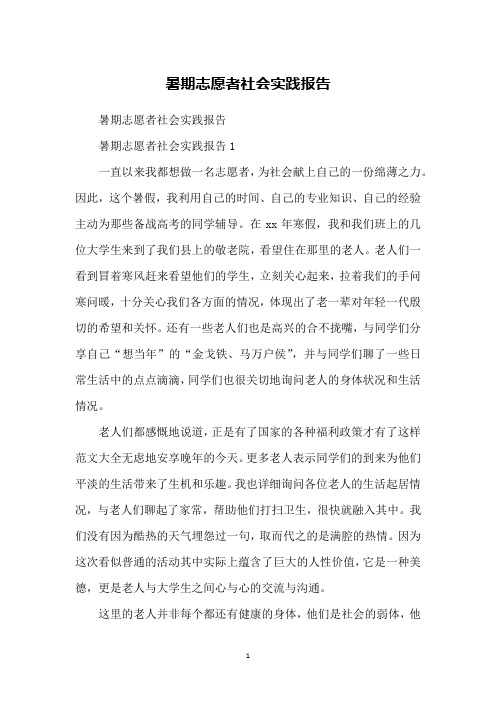 暑期志愿者社会实践报告

暑期志愿者社会实践报告

暑期志愿者社会实践报告 1

一直以来我都想做一名志愿者，为社会献上自己的一份绵薄之力。因此，这个暑假，我利用自己的时间、自己的专业知识、自己的经验主动为那些备战高考的同学辅导。在 xx 年寒假，我和我们班上的几位大学生来到了我们县上的敬老院，看望住在那里的老人。老人们一看到冒着寒风赶来看望他们的学生，立刻关心起来，拉着我们的手问寒问暖，十分关心我们各方面的情况，体现出了老一辈对年轻一代殷切的希望和关怀。还有一些老人们也是高兴的合不拢嘴，与同学们分享自己“想当年”的“金戈铁、马万户侯”，并与同学们聊了一些日常生活中的点点滴滴，同学们也很关切地询问老人的身体状况和生活情况。

老人们都感慨地说道，正是有了国家的各种福利政策才有了这样范文大全无虑地安享晚年的今天。更多老人表示同学们的到来为他们平淡的生活带来了生机和乐趣。我也详细询问各位老人的生活起居情况，与老人们聊起了家常，帮助他们打扫卫生，很快就融入其中。我们没有因为酷热的天气埋怨过一句，取而代之的是满腔的热情。因为这次看似普通的活动其中实际上蕴含了巨大的人性价值，它是一种美德，更是老人与大学生之间心与心的交流与沟通。

这里的老人并非每个都还有健康的身体，他们是社会的弱体，他

1